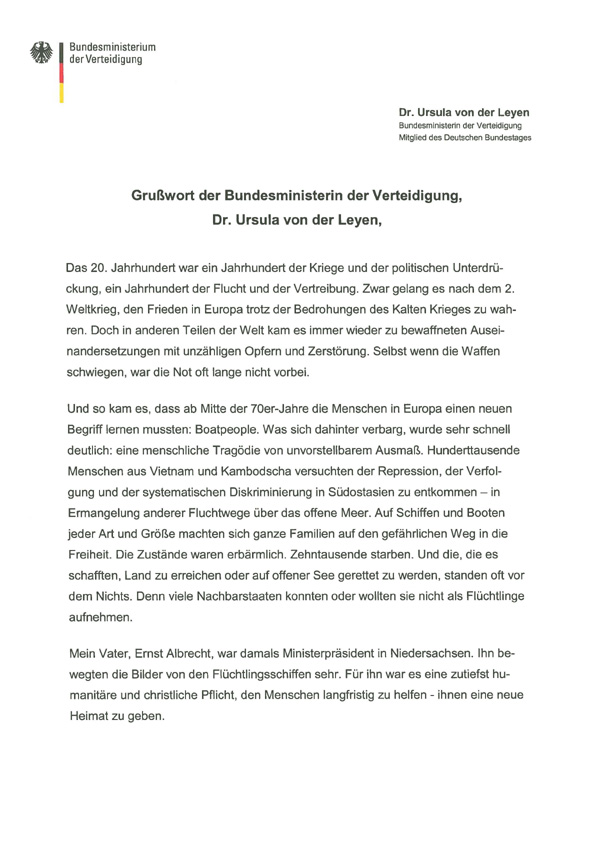 Bundesministerium
der Verteidigung

Dr. Ursula von der Leyen
Bundesministerin der Verteidigung
Mitglied des Deutschen Bundestages

Grußwort der Bundesministerin der Verteidigung,
Dr. Ursula von der Leyen,

Das 20. Jahrhundert war ein Jahrhundert der Kriege und der politischen Unterdrückung, ein Jahrhundert der Flucht und der Vertreibung. Zwar gelang es nach dem 2. Weltkrieg, den Frieden in Europa trotz der Bedrohungen des Kalten Krieges zu wahren. Doch in anderen Teilen der Welt kam es immer wieder zu bewaffneten Auseinandersetzungen mit unzähligen Opfern und Zerstörung. Selbst wenn die Waffen schwiegen, war die Not oft lange nicht vorbei.

Und so kam es, dass ab Mitte der 70er-Jahre die Menschen in Europa einen neuen Begriff lernen mussten: Boatpeople. Was sich dahinter verbarg, wurde sehr schnell deutlich: eine menschliche Tragödie von unvorstellbarem Ausmaß. Hunderttausende Menschen aus Vietnam und Kambodscha versuchten der Repression, der Verfolgung und der systematischen Diskriminierung in Südostasien zu entkommen – in Ermangelung anderer Fluchtwege über das offene Meer. Auf Schiffen und Booten jeder Art und Größe machten sich ganze Familien auf den gefährlichen Weg in die Freiheit. Die Zustände waren erbärmlich. Zehntausende starben. Und die, die es schafften, Land zu erreichen oder auf offener See gerettet zu werden, standen oft vor dem Nichts. Denn viele Nachbarstaaten konnten oder wollten sie nicht als Flüchtlinge aufnehmen.

Mein Vater, Ernst Albrecht, war damals Ministerpräsident in Niedersachsen. Ihn bewegten die Bilder von den Flüchtlingsschiffen sehr. Für ihn war es eine zutiefst humanitäre und christliche Pflicht, den Menschen langfristig zu helfen - ihnen eine neue Heimat zu geben.